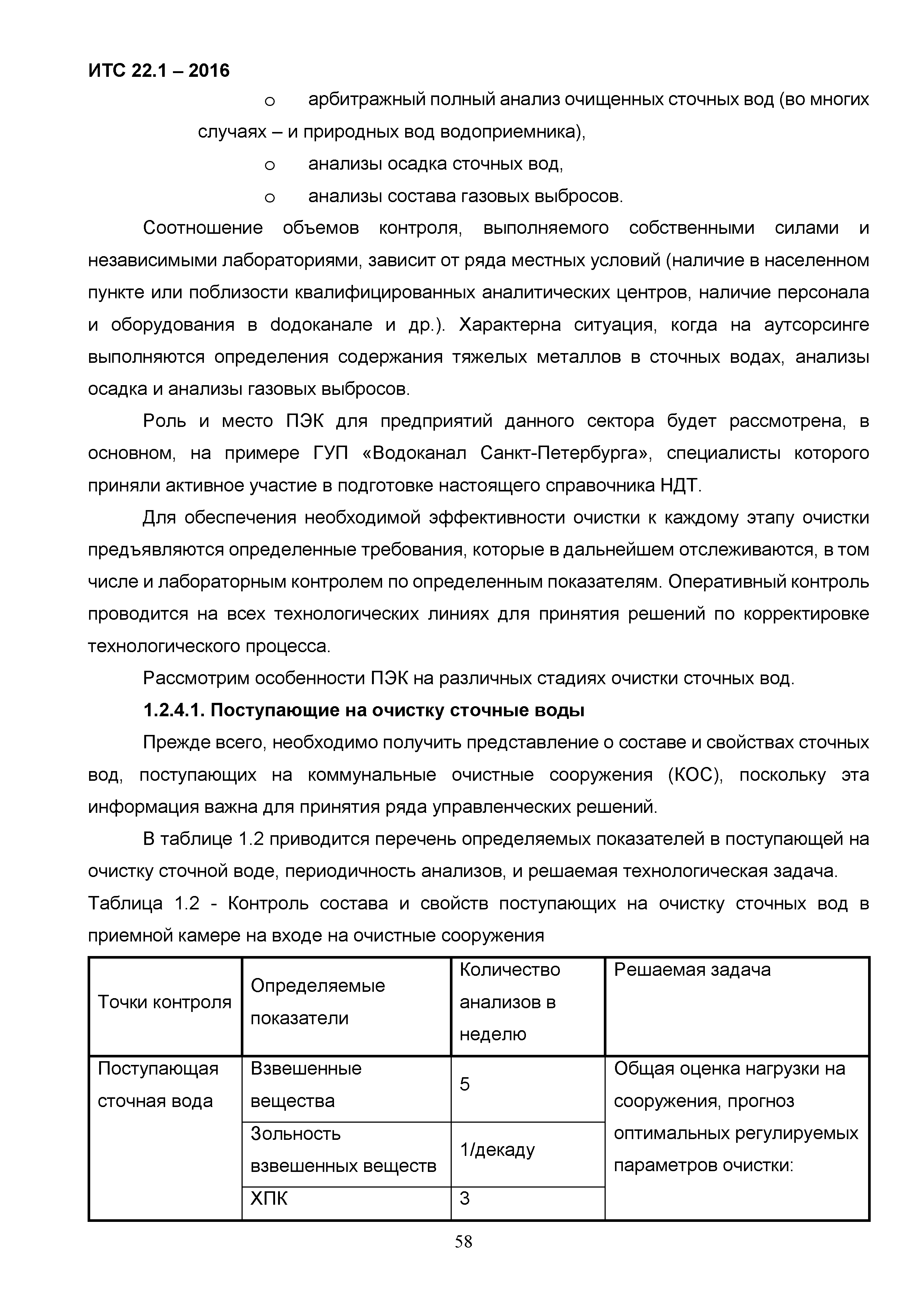 ИТС 22.1 – 2016

o арбитражный полный анализ очищенных сточных вод (во многих случаях – и природных вод водоприемника),

o анализы осадка сточных вод,

o анализы состава газовых выбросов.

Соотношение объемов контроля, выполняемого собственными силами и независимыми лабораториями, зависит от ряда местных условий (наличие в населенном пункте или поблизости квалифицированных аналитических центров, наличие персонала и оборудования в dодоканале и др.). Характерна ситуация, когда на аутсорсинге выполняются определения содержания тяжелых металлов в сточных водах, анализы осадка и анализы газовых выбросов.

Роль и место ПЭК для предприятий данного сектора будет рассмотрена, в основном, на примере ГУП «Водоканал Санкт-Петербурга», специалисты которого приняли активное участие в подготовке настоящего справочника НДТ.

Для обеспечения необходимой эффективности очистки к каждому этапу очистки предъявляются определенные требования, которые в дальнейшем отслеживаются, в том числе и лабораторным контролем по определенным показателям. Оперативный контроль проводится на всех технологических линиях для принятия решений по корректировке технологического процесса.

Рассмотрим особенности ПЭК на различных стадиях очистки сточных вод.

1.2.4.1. Поступающие на очистку сточные воды

Прежде всего, необходимо получить представление о составе и свойствах сточных вод, поступающих на коммунальные очистные сооружения (КОС), поскольку эта информация важна для принятия ряда управленческих решений.

В таблице 1.2 приводится перечень определяемых показателей в поступающей на очистку сточной воде, периодичность анализов, и решаемая технологическая задача.

Таблица 1.2 - Контроль состава и свойств поступающих на очистку сточных вод в приемной камере на входе на очистные сооружения

| Точки контроля | Определяемые показатели | Количество анализов в неделю | Решаемая задача |
|---|---|---|---|
| Поступающая сточная вода | Взвешенные вещества | 5 | Общая оценка нагрузки на сооружения, прогноз оптимальных регулируемых параметров очистки: |
| | Зольность взвешенных веществ | 1/декаду | |
| | ХПК | 3 | |

58